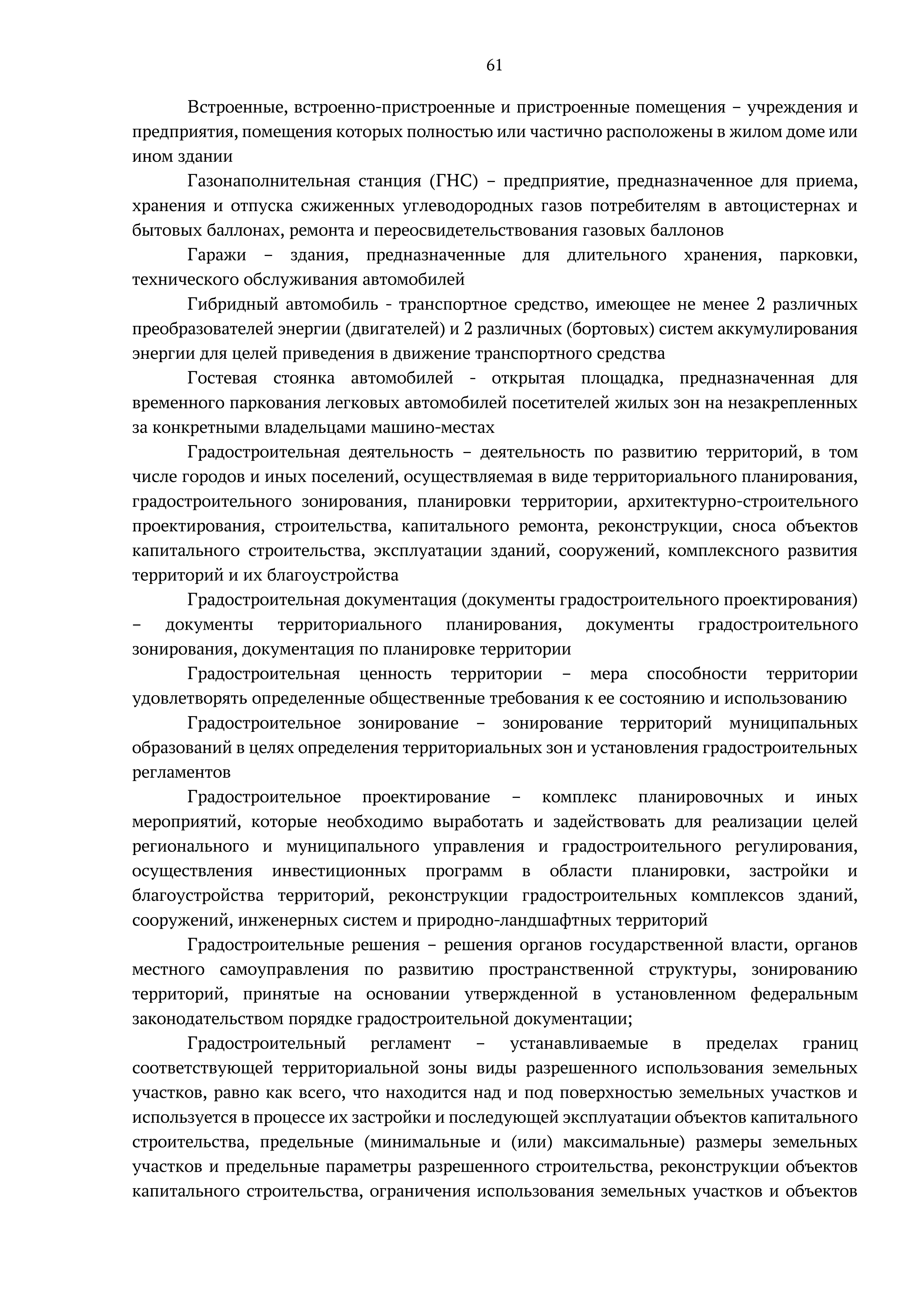 61

Встроенные, встроенно-пристроенные и пристроенные помещения – учреждения и предприятия, помещения которых полностью или частично расположены в жилом доме или ином здании

Газонаполнительная станция (ГНС) – предприятие, предназначенное для приема, хранения и отпуска сжиженных углеводородных газов потребителям в автоцистернах и бытовых баллонах, ремонта и переосвидетельствования газовых баллонов

Гаражи – здания, предназначенные для длительного хранения, парковки, технического обслуживания автомобилей

Гибридный автомобиль - транспортное средство, имеющее не менее 2 различных преобразователей энергии (двигателей) и 2 различных (бортовых) систем аккумулирования энергии для целей приведения в движение транспортного средства

Гостевая стоянка автомобилей - открытая площадка, предназначенная для временного паркования легковых автомобилей посетителей жилых зон на незакрепленных за конкретными владельцами машино-местах

Градостроительная деятельность – деятельность по развитию территорий, в том числе городов и иных поселений, осуществляемая в виде территориального планирования, градостроительного зонирования, планировки территории, архитектурно-строительного проектирования, строительства, капитального ремонта, реконструкции, сноса объектов капитального строительства, эксплуатации зданий, сооружений, комплексного развития территорий и их благоустройства

Градостроительная документация (документы градостроительного проектирования) – документы территориального планирования, документы градостроительного зонирования, документация по планировке территории

Градостроительная ценность территории – мера способности территории удовлетворять определенные общественные требования к ее состоянию и использованию

Градостроительное зонирование – зонирование территорий муниципальных образований в целях определения территориальных зон и установления градостроительных регламентов

Градостроительное проектирование – комплекс планировочных и иных мероприятий, которые необходимо выработать и задействовать для реализации целей регионального и муниципального управления и градостроительного регулирования, осуществления инвестиционных программ в области планировки, застройки и благоустройства территорий, реконструкции градостроительных комплексов зданий, сооружений, инженерных систем и природно-ландшафтных территорий

Градостроительные решения – решения органов государственной власти, органов местного самоуправления по развитию пространственной структуры, зонированию территорий, принятые на основании утвержденной в установленном федеральным законодательством порядке градостроительной документации;

Градостроительный регламент – устанавливаемые в пределах границ соответствующей территориальной зоны виды разрешенного использования земельных участков, равно как всего, что находится над и под поверхностью земельных участков и используется в процессе их застройки и последующей эксплуатации объектов капитального строительства, предельные (минимальные и (или) максимальные) размеры земельных участков и предельные параметры разрешенного строительства, реконструкции объектов капитального строительства, ограничения использования земельных участков и объектов